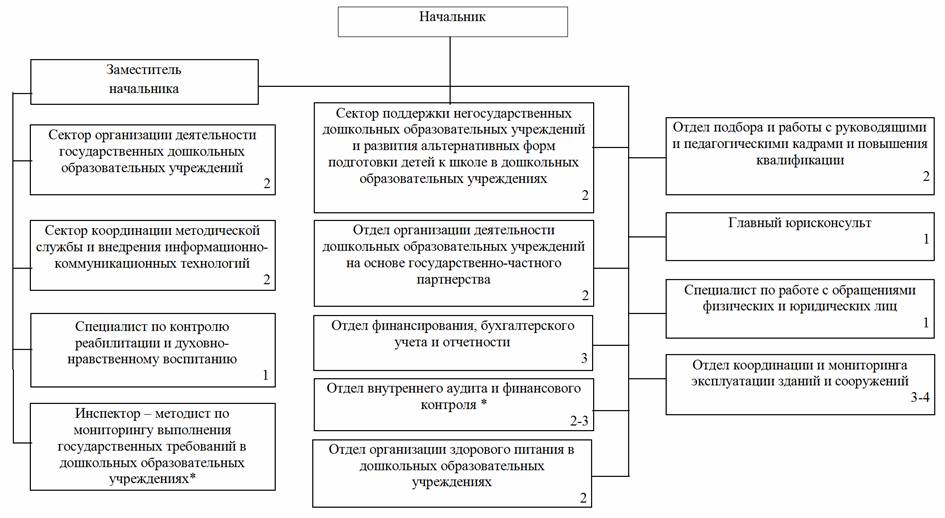 Начальник

Заместитель начальника

Сектор организации деятельности государственных дошкольных образовательных учреждений
2

Сектор координации методической службы и внедрения информационно-коммуникационных технологий
2

Специалист по контролю реабилитации и духовно-нравственному воспитанию
1

Инспектор – методист по мониторингу выполнения государственных требований в дошкольных образовательных учреждениях*

Сектор поддержки негосударственных дошкольных образовательных учреждений и развития альтернативных форм подготовки детей к школе в дошкольных образовательных учреждениях
2

Отдел организации деятельности дошкольных образовательных учреждений на основе государственно-частного партнерства
2

Отдел финансирования, бухгалтерского учета и отчетности
3

Отдел внутреннего аудита и финансового контроля *
2-3

Отдел организации здорового питания в дошкольных образовательных учреждениях
2

Отдел подбора и работы с руководящими и педагогическими кадрами и повышения квалификации
2

Главный юрисконсульт
1

Специалист по работе с обращениями физических и юридических лиц
1

Отдел координации и мониторинга эксплуатации зданий и сооружений
3-4